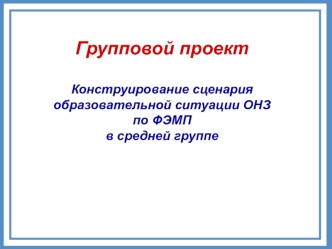 Групповой проект

Конструирование сценария образовательной ситуации ОНЗ по ФЭМП в средней группе